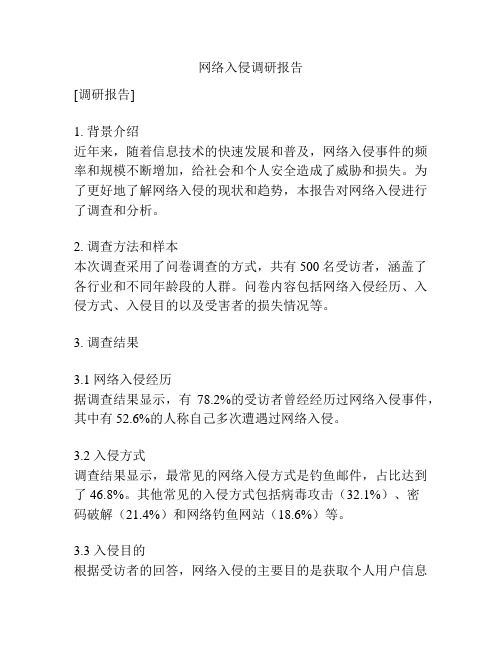 网络入侵调研报告

[调研报告]

1. 背景介绍
近年来，随着信息技术的快速发展和普及，网络入侵事件的频率和规模不断增加，给社会和个人安全造成了威胁和损失。为了更好地了解网络入侵的现状和趋势，本报告对网络入侵进行了调查和分析。

2. 调查方法和样本
本次调查采用了问卷调查的方式，共有 500 名受访者，涵盖了各行业和不同年龄段的人群。问卷内容包括网络入侵经历、入侵方式、入侵目的以及受害者的损失情况等。

3. 调查结果

3.1 网络入侵经历
据调查结果显示，有 78.2%的受访者曾经经历过网络入侵事件，其中有 52.6%的人称自己多次遭遇过网络入侵。

3.2 入侵方式
调查结果显示，最常见的网络入侵方式是钓鱼邮件，占比达到了 46.8%。其他常见的入侵方式包括病毒攻击（32.1%）、密码破解（21.4%）和网络钓鱼网站（18.6%）等。

3.3 入侵目的
根据受访者的回答，网络入侵的主要目的是获取个人用户信息